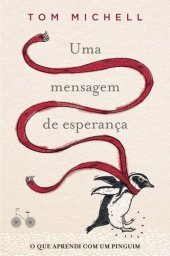 TOM MICHELL

Uma mensagem de esperança

O QUE APRENDI COM UM PINGUIM